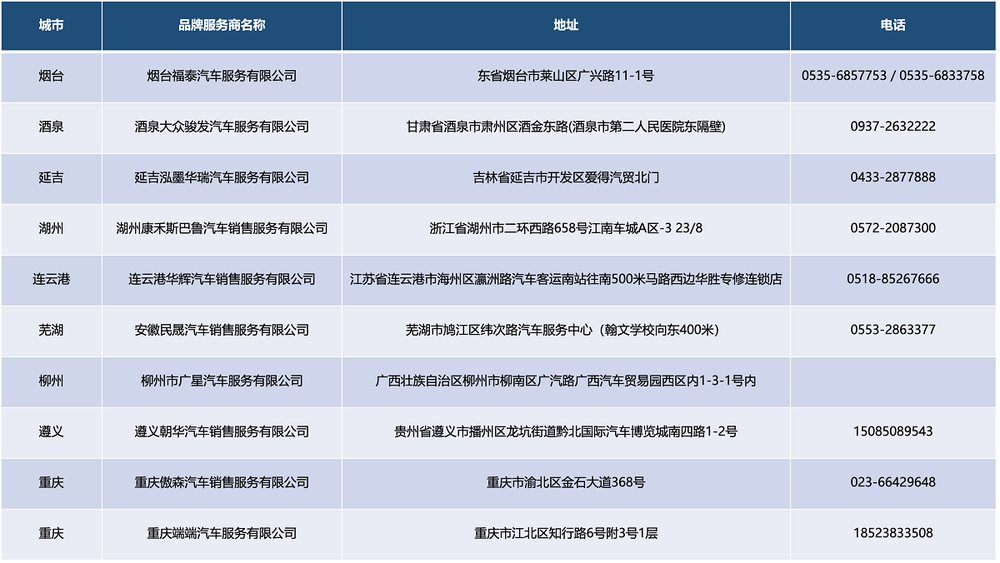 | 城市 | 品牌服务商名称 | 地址 | 电话 |
|---|---|---|---|
| 烟台 | 烟台福泰汽车服务有限公司 | 东省烟台市莱山区广兴路11-1号 | 0535-6857753 / 0535-6833758 |
| 酒泉 | 酒泉大众骏发汽车服务有限公司 | 甘肃省酒泉市肃州区酒金东路(酒泉市第二人民医院东隔壁) | 0937-2632222 |
| 延吉 | 延吉泓墨华瑞汽车服务有限公司 | 吉林省延吉市开发区爱得汽贸北门 | 0433-2877888 |
| 湖州 | 湖州康禾斯巴鲁汽车销售服务有限公司 | 浙江省湖州市二环西路658号江南车城A区-3 23/8 | 0572-2087300 |
| 连云港 | 连云港华辉汽车销售服务有限公司 | 江苏省连云港市海州区瀛洲路汽车客运南站往南500米马路西边华胜专修连锁店 | 0518-85267666 |
| 芜湖 | 安徽民晟汽车销售服务有限公司 | 芜湖市鸠江区纬次路汽车服务中心（翰文学校向东400米） | 0553-2863377 |
| 柳州 | 柳州市广星汽车服务有限公司 | 广西壮族自治区柳州市柳南区广汽路广西汽车贸易园西区内1-3-1号内 | |
| 遵义 | 遵义朝华汽车销售服务有限公司 | 贵州省遵义市播州区龙坑街道黔北国际汽车博览城南四路1-2号 | 15085089543 |
| 重庆 | 重庆傲森汽车销售服务有限公司 | 重庆市渝北区金石大道368号 | 023-66429648 |
| 重庆 | 重庆端端汽车服务有限公司 | 重庆市江北区知行路6号附3号1层 | 18523833508 |